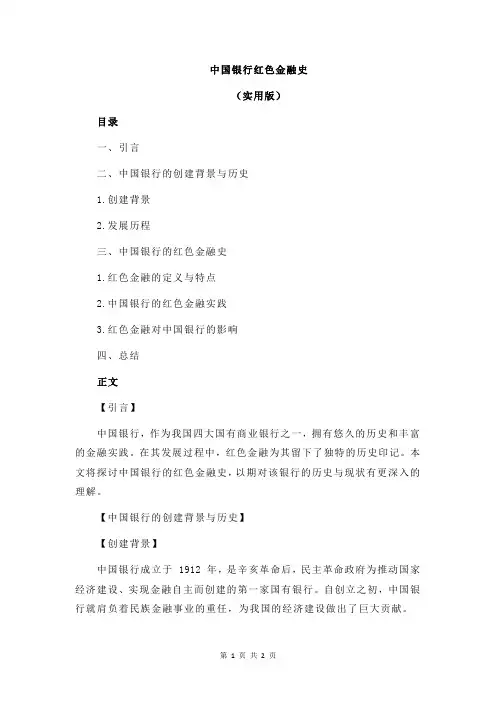 中国银行红色金融史

（实用版）

目录

一、引言

二、中国银行的创建背景与历史

1.创建背景

2.发展历程

三、中国银行的红色金融史

1.红色金融的定义与特点

2.中国银行的红色金融实践

3.红色金融对中国银行的影响

四、总结

正文

【引言】

中国银行，作为我国四大国有商业银行之一，拥有悠久的历史和丰富的金融实践。在其发展过程中，红色金融为其留下了独特的历史印记。本文将探讨中国银行的红色金融史，以期对该银行的历史与现状有更深入的理解。

【中国银行的创建背景与历史】

【创建背景】

中国银行成立于 1912 年，是辛亥革命后，民主革命政府为推动国家经济建设、实现金融自主而创建的第一家国有银行。自创立之初，中国银行就肩负着民族金融事业的重任，为我国的经济建设做出了巨大贡献。

第 1 页 共 2 页